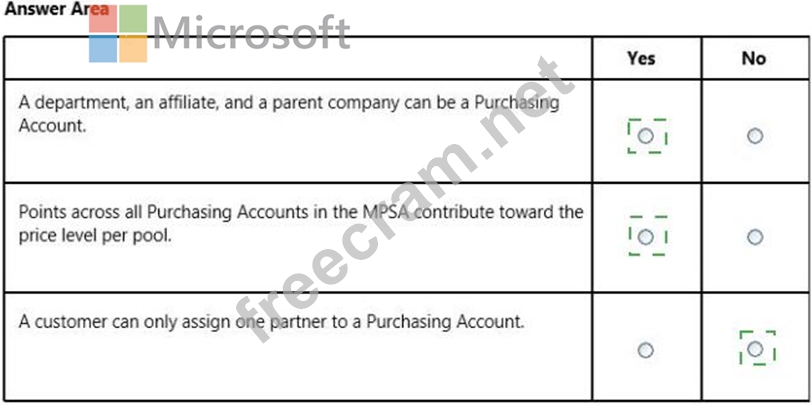 Answer Area

Microsoft

freecram.net

|  | Yes | No |
|---|---|---|
| A department, an affiliate, and a parent company can be a Purchasing Account. | ○ | ○ |
| Points across all Purchasing Accounts in the MPSA contribute toward the price level per pool. | ○ | ○ |
| A customer can only assign one partner to a Purchasing Account. | ○ | ○ |